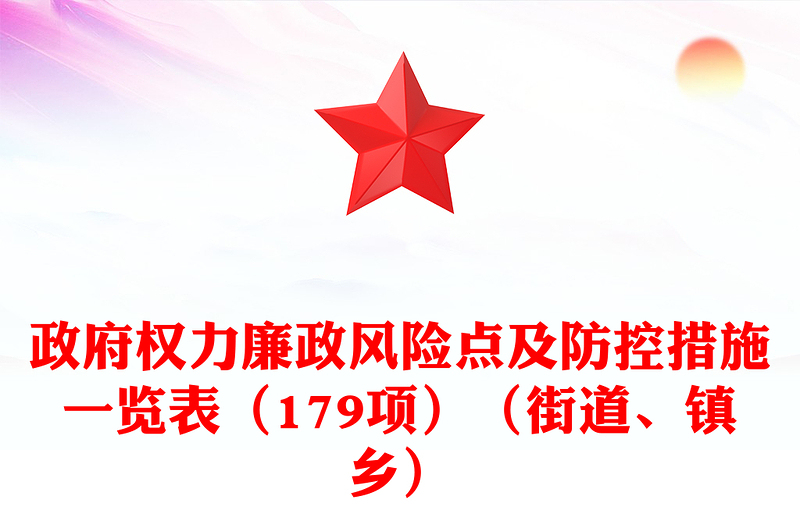 政府权力廉政风险点及防控措施一览表（179项）（街道、镇乡）